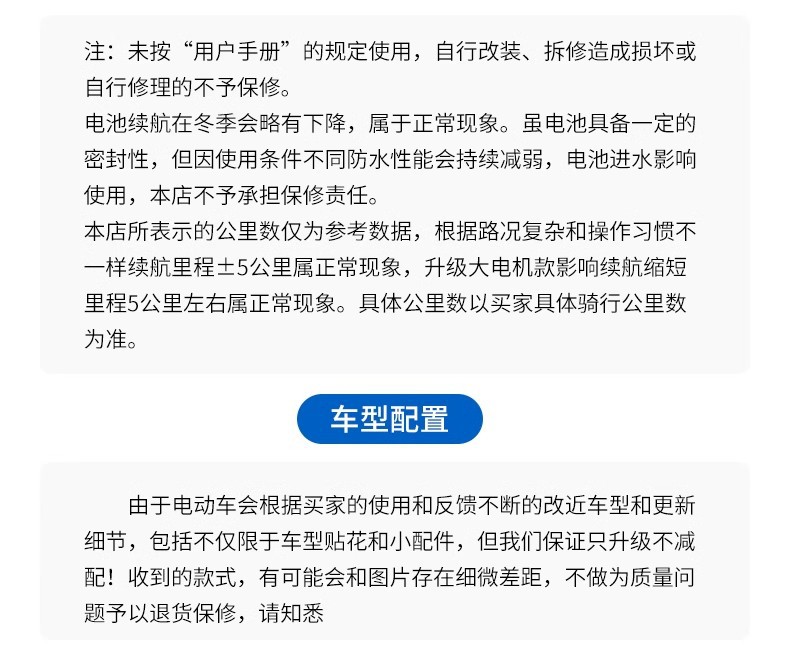 注：未按“用户手册”的规定使用，自行改装、拆修造成损坏或自行修理的不予保修。
电池续航在冬季会略有下降，属于正常现象。虽电池具备一定的密封性，但因使用条件不同防水性能会持续减弱，电池进水影响使用，本店不予承担保修责任。
本店所表示的公里数仅为参考数据，根据路况复杂和操作习惯不一样续航里程±5公里属正常现象，升级大电机款影响续航缩短里程5公里左右属正常现象。具体公里数以买家具体骑行公里数为准。

车型配置

由于电动车会根据买家的使用和反馈不断的改近车型和更新细节，包括不仅限于车型贴花和小配件，但我们保证只升级不减配！收到的款式，有可能会和图片存在细微差距，不做为质量问题予以退货保修，请知悉